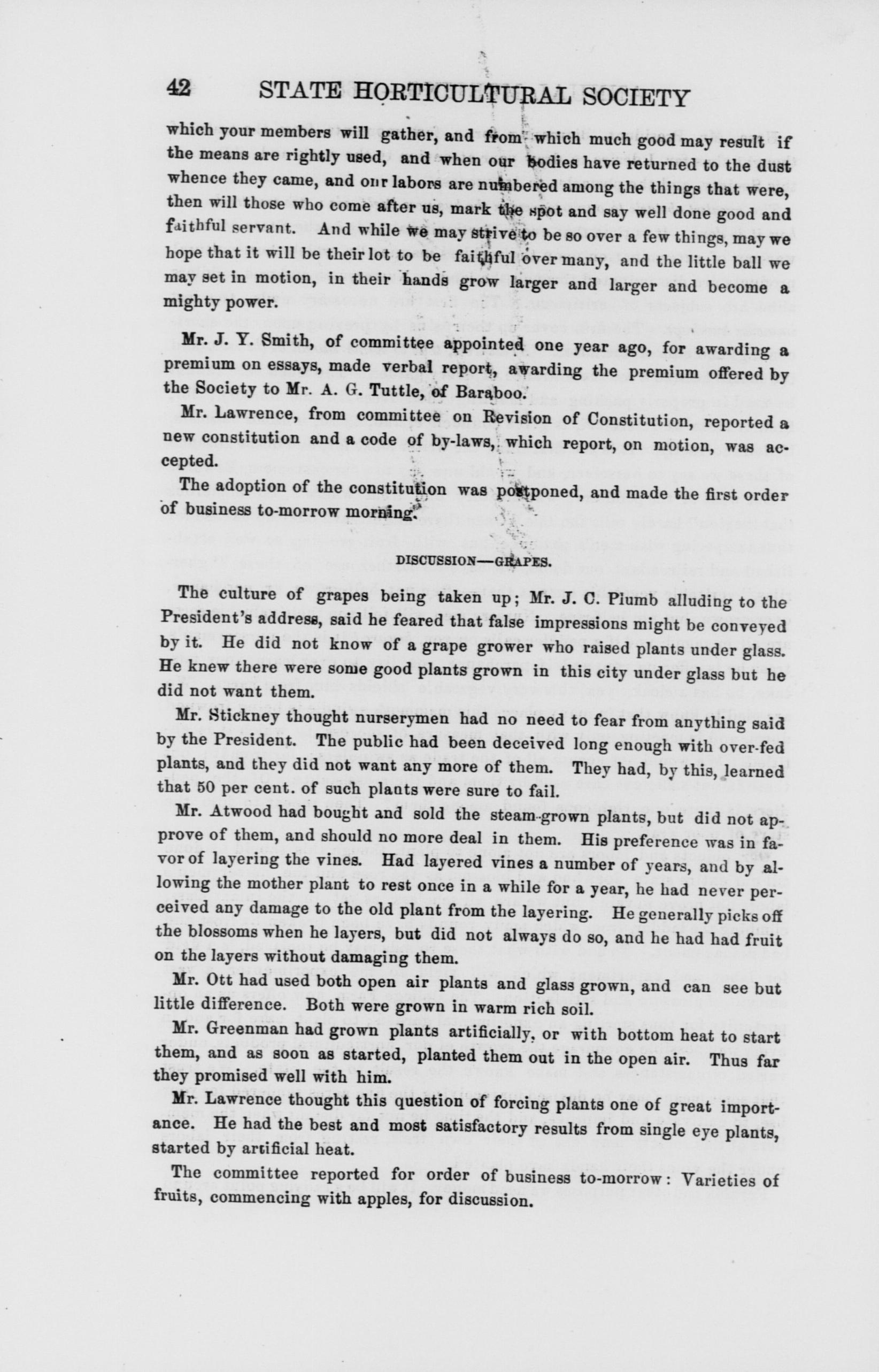 42 STATE HORTICULTURAL SOCIETY

which your members will gather, and from which much good may result if the means are rightly used, and when our bodies have returned to the dust whence they came, and our labors are numbered among the things that were, then will those who come after us, mark the spot and say well done good and faithful servant. And while we may strive to be so over a few things, may we hope that it will be their lot to be faithful over many, and the little ball we may set in motion, in their hands grow larger and larger and become a mighty power.

Mr. J. Y. Smith, of committee appointed one year ago, for awarding a premium on essays, made verbal report, awarding the premium offered by the Society to Mr. A. G. Tuttle, of Baraboo.

Mr. Lawrence, from committee on Revision of Constitution, reported a new constitution and a code of by-laws, which report, on motion, was accepted.

The adoption of the constitution was postponed, and made the first order of business to-morrow morning.

DISCUSSION—GRAPES.

The culture of grapes being taken up; Mr. J. C. Plumb alluding to the President's address, said he feared that false impressions might be conveyed by it. He did not know of a grape grower who raised plants under glass. He knew there were some good plants grown in this city under glass but he did not want them.

Mr. Stickney thought nurserymen had no need to fear from anything said by the President. The public had been deceived long enough with over-fed plants, and they did not want any more of them. They had, by this, learned that 50 per cent. of such plants were sure to fail.

Mr. Atwood had bought and sold the steam-grown plants, but did not approve of them, and should no more deal in them. His preference was in favor of layering the vines. Had layered vines a number of years, and by allowing the mother plant to rest once in a while for a year, he had never perceived any damage to the old plant from the layering. He generally picks off the blossoms when he layers, but did not always do so, and he had had fruit on the layers without damaging them.

Mr. Ott had used both open air plants and glass grown, and can see but little difference. Both were grown in warm rich soil.

Mr. Greenman had grown plants artificially, or with bottom heat to start them, and as soon as started, planted them out in the open air. Thus far they promised well with him.

Mr. Lawrence thought this question of forcing plants one of great importance. He had the best and most satisfactory results from single eye plants, started by artificial heat.

The committee reported for order of business to-morrow: Varieties of fruits, commencing with apples, for discussion.